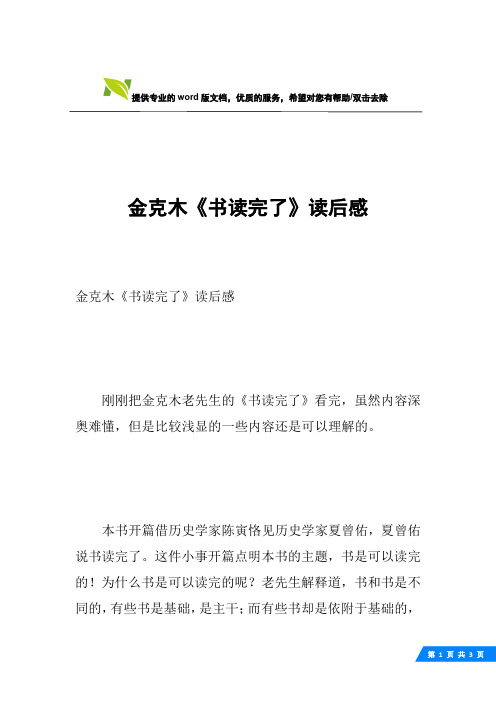 提供专业的word版文档，优质的服务，希望对您有帮助/双击去除

金克木《书读完了》读后感

金克木《书读完了》读后感

刚刚把金克木老先生的《书读完了》看完，虽然内容深奥难懂，但是比较浅显的一些内容还是可以理解的。

本书开篇借历史学家陈寅恪见历史学家夏曾佑，夏曾佑说书读完了。这件小事开篇点明本书的主题，书是可以读完的！为什么书是可以读完的呢？老先生解释道，书和书是不同的，有些书是基础，是主干；而有些书却是依附于基础的，

第 1 页 共 3 页